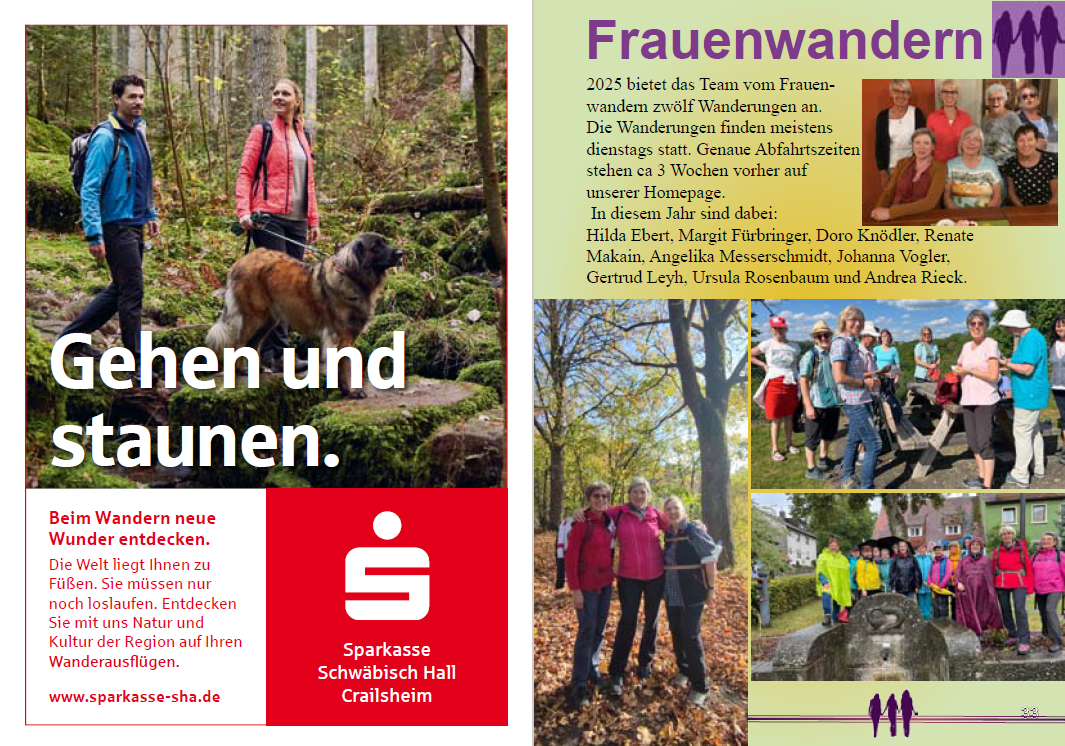 Gehen und staunen.

Beim Wandern neue Wunder entdecken.

Die Welt liegt Ihnen zu Füßen. Sie müssen nur noch loslaufen. Entdecken Sie mit uns Natur und Kultur der Region auf Ihren Wanderausflügen.

www.sparkasse-sha.de

Sparkasse Schwäbisch Hall Crailsheim

Frauenwandern

2025 bietet das Team vom Frauenwandern zwölf Wanderungen an. Die Wanderungen finden meistens dienstags statt. Genaue Abfahrtszeiten stehen ca 3 Wochen vorher auf unserer Homepage.
In diesem Jahr sind dabei: Hilda Ebert, Margit Fürbringer, Doro Knödler, Renate Makain, Angelika Messerschmidt, Johanna Vogler, Gertrud Leyh, Ursula Rosenbaum und Andrea Rieck.

33